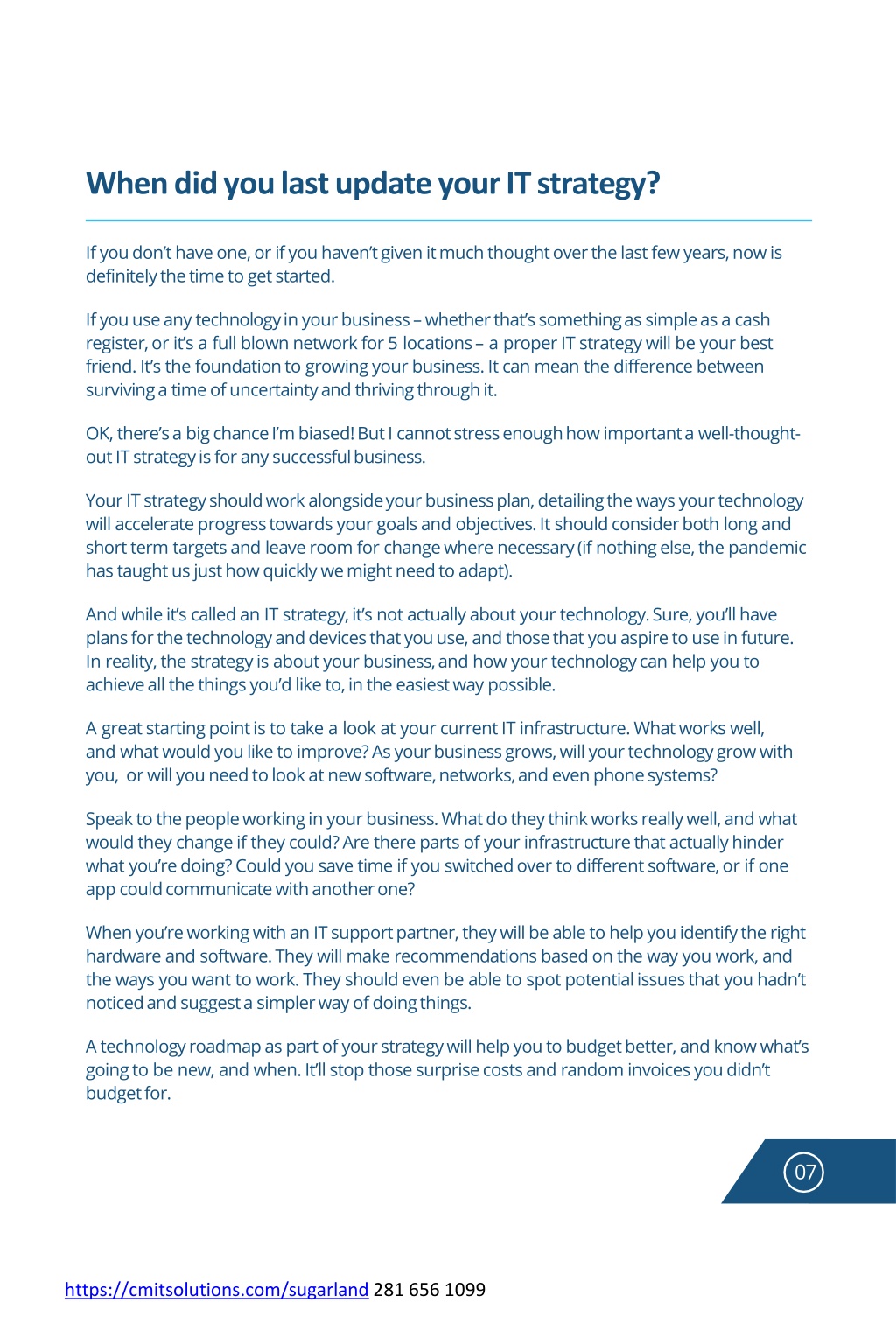 When did you last update your IT strategy?

If you don't have one, or if you haven't given it much thought over the last few years, now is definitely the time to get started.

If you use any technology in your business – whether that's something as simple as a cash register, or it's a full blown network for 5 locations – a proper IT strategy will be your best friend. It's the foundation to growing your business. It can mean the difference between surviving a time of uncertainty and thriving through it.

OK, there's a big chance I'm biased! But I cannot stress enough how important a well-thought-out IT strategy is for any successful business.

Your IT strategy should work alongside your business plan, detailing the ways your technology will accelerate progress towards your goals and objectives. It should consider both long and short term targets and leave room for change where necessary (if nothing else, the pandemic has taught us just how quickly we might need to adapt).

And while it's called an IT strategy, it's not actually about your technology. Sure, you'll have plans for the technology and devices that you use, and those that you aspire to use in future. In reality, the strategy is about your business, and how your technology can help you to achieve all the things you'd like to, in the easiest way possible.

A great starting point is to take a look at your current IT infrastructure. What works well, and what would you like to improve? As your business grows, will your technology grow with you, or will you need to look at new software, networks, and even phone systems?

Speak to the people working in your business. What do they think works really well, and what would they change if they could? Are there parts of your infrastructure that actually hinder what you're doing? Could you save time if you switched over to different software, or if one app could communicate with another one?

When you're working with an IT support partner, they will be able to help you identify the right hardware and software. They will make recommendations based on the way you work, and the ways you want to work. They should even be able to spot potential issues that you hadn't noticed and suggest a simpler way of doing things.

A technology roadmap as part of your strategy will help you to budget better, and know what's going to be new, and when. It'll stop those surprise costs and random invoices you didn't budget for.

07

https://cmitsolutions.com/sugarland 281 656 1099